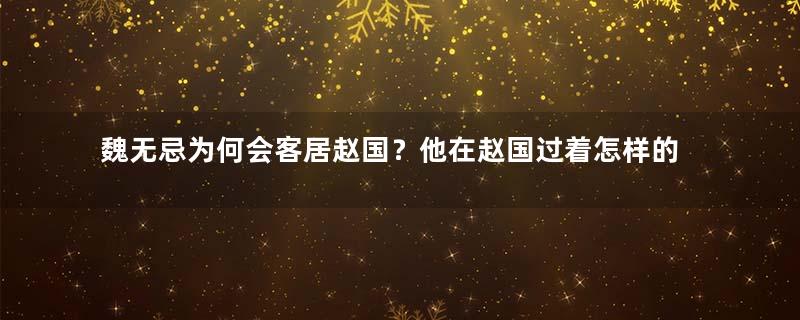 魏无忌为何会客居赵国？他在赵国过着怎样的